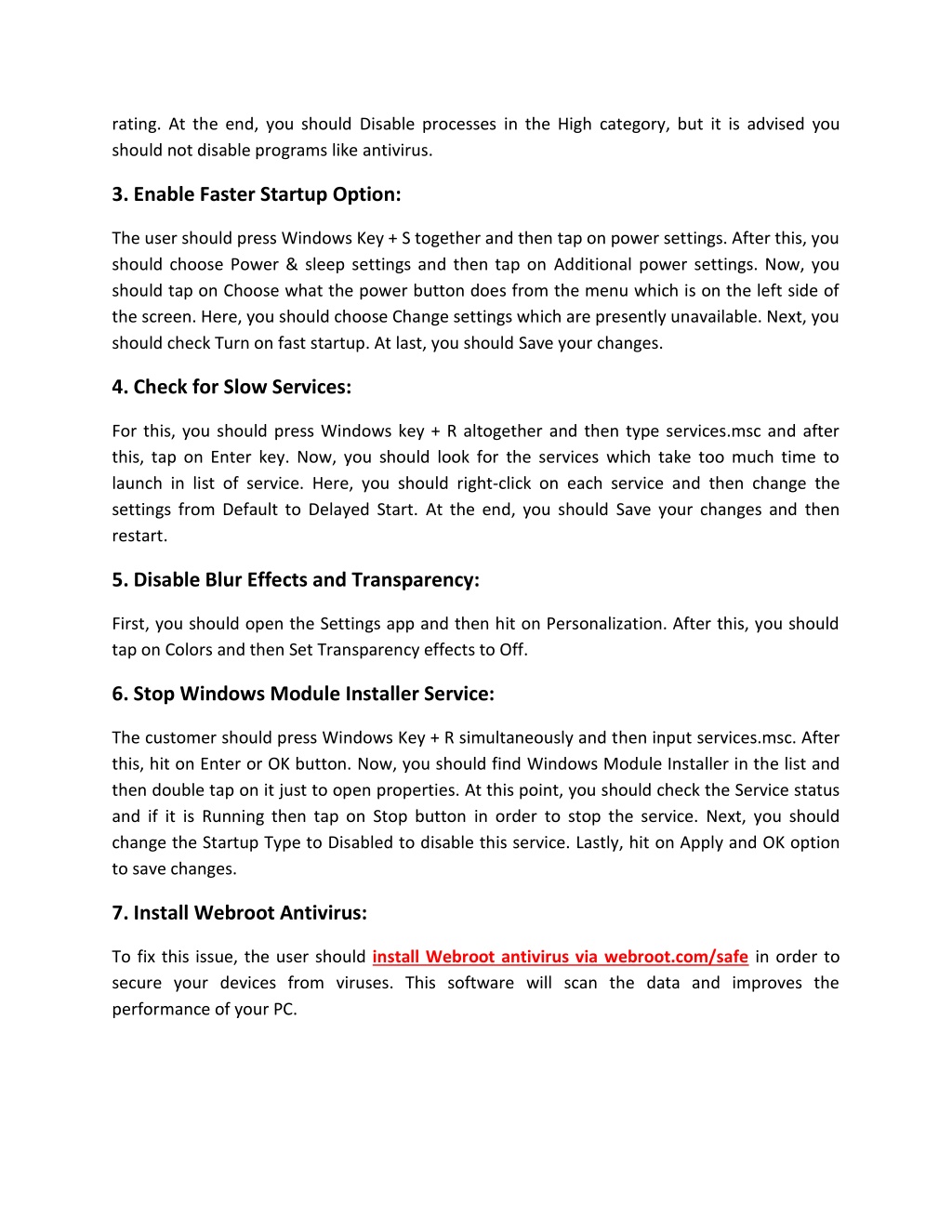 rating. At the end, you should Disable processes in the High category, but it is advised you should not disable programs like antivirus.

3. Enable Faster Startup Option:

The user should press Windows Key + S together and then tap on power settings. After this, you should choose Power & sleep settings and then tap on Additional power settings. Now, you should tap on Choose what the power button does from the menu which is on the left side of the screen. Here, you should choose Change settings which are presently unavailable. Next, you should check Turn on fast startup. At last, you should Save your changes.

4. Check for Slow Services:

For this, you should press Windows key + R altogether and then type services.msc and after this, tap on Enter key. Now, you should look for the services which take too much time to launch in list of service. Here, you should right-click on each service and then change the settings from Default to Delayed Start. At the end, you should Save your changes and then restart.

5. Disable Blur Effects and Transparency:

First, you should open the Settings app and then hit on Personalization. After this, you should tap on Colors and then Set Transparency effects to Off.

6. Stop Windows Module Installer Service:

The customer should press Windows Key + R simultaneously and then input services.msc. After this, hit on Enter or OK button. Now, you should find Windows Module Installer in the list and then double tap on it just to open properties. At this point, you should check the Service status and if it is Running then tap on Stop button in order to stop the service. Next, you should change the Startup Type to Disabled to disable this service. Lastly, hit on Apply and OK option to save changes.

7. Install Webroot Antivirus:

To fix this issue, the user should install Webroot antivirus via webroot.com/safe in order to secure your devices from viruses. This software will scan the data and improves the performance of your PC.